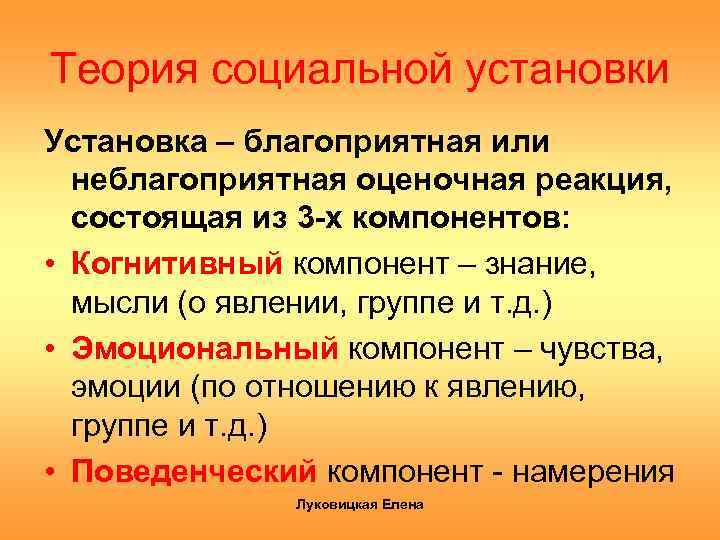 Теория социальной установки

Установка – благоприятная или неблагоприятная оценочная реакция, состоящая из 3-х компонентов:

• Когнитивный компонент – знание, мысли (о явлении, группе и т.д.)

• Эмоциональный компонент – чувства, эмоции (по отношению к явлению, группе и т.д.)

• Поведенческий компонент - намерения

Луковицкая Елена